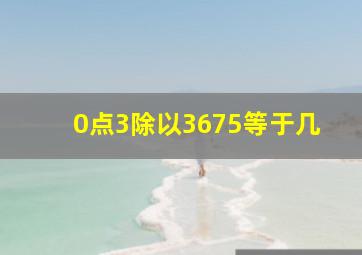 0点3除以3675等于几